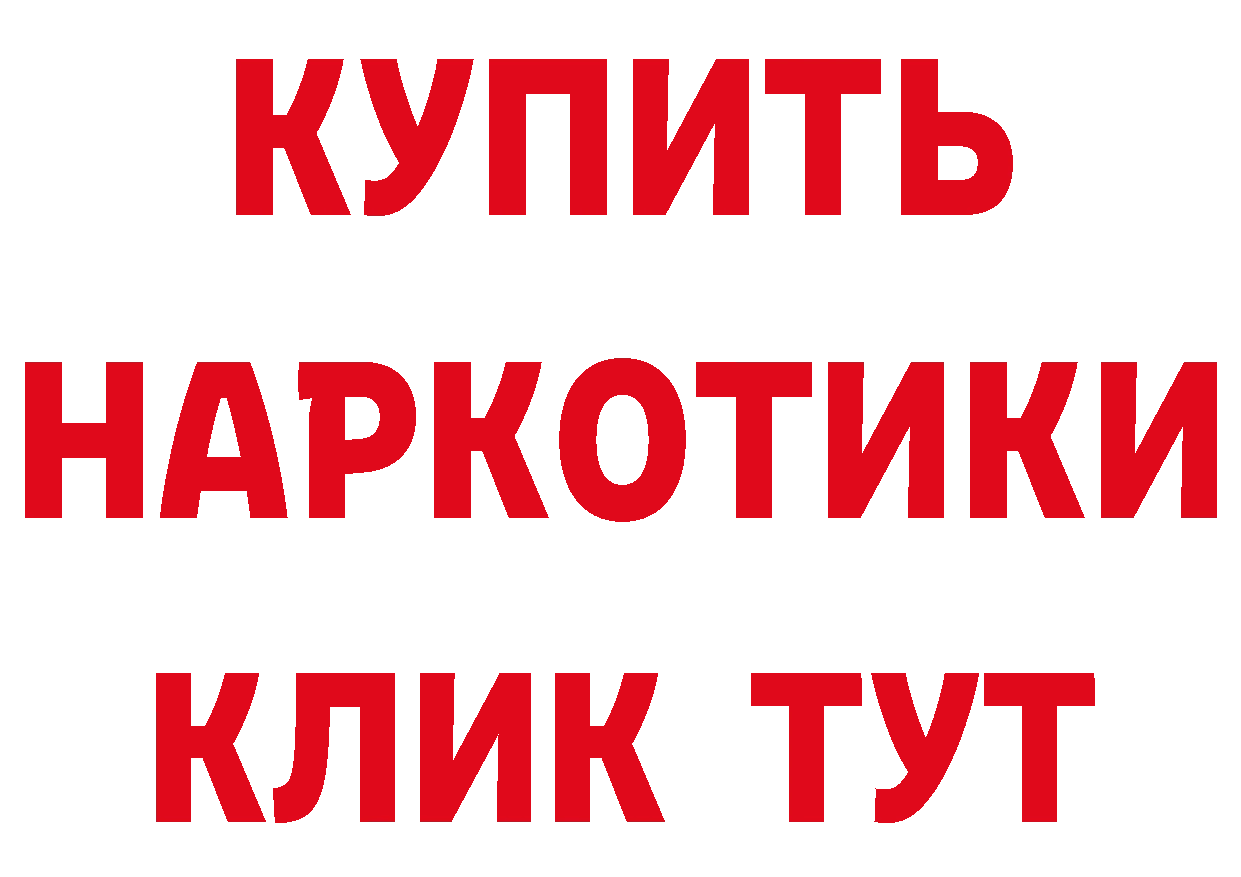 КУПИТЬ
НАРКОТИКИ
КЛИК ТУТ